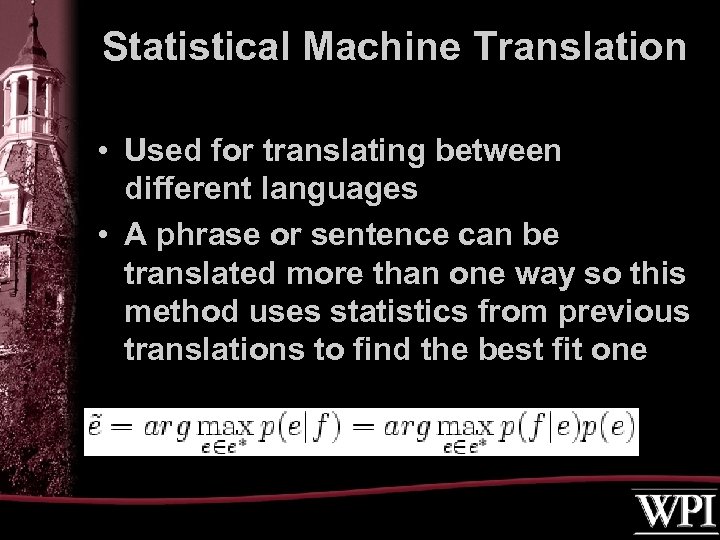 Statistical Machine Translation

• Used for translating between different languages

• A phrase or sentence can be translated more than one way so this method uses statistics from previous translations to find the best fit one

$\tilde{e} = arg \max_{e \in e^*} p(e|f) = arg \max_{e \in e^*} p(f|e)p(e)$

WPI